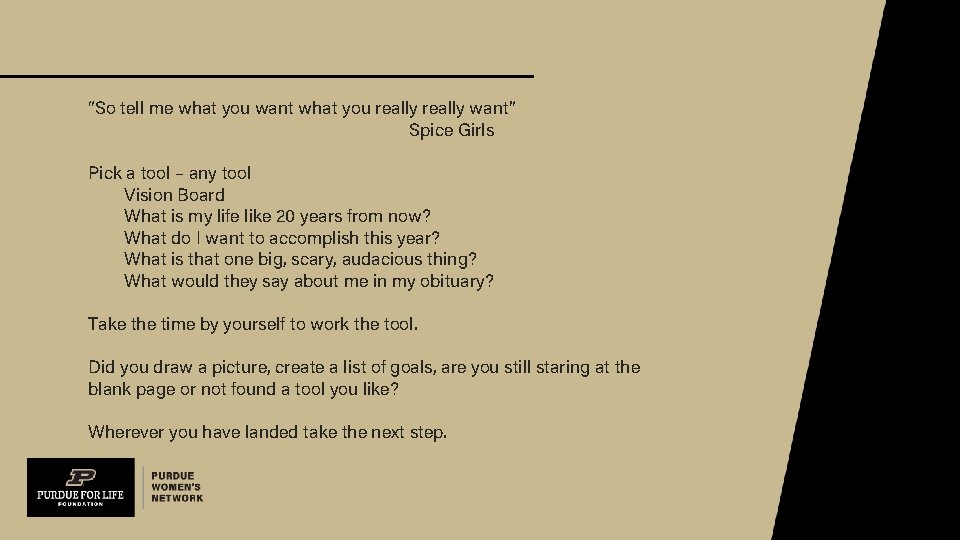 "So tell me what you want what you really really want"
Spice Girls

Pick a tool – any tool
Vision Board
What is my life like 20 years from now?
What do I want to accomplish this year?
What is that one big, scary, audacious thing?
What would they say about me in my obituary?

Take the time by yourself to work the tool.

Did you draw a picture, create a list of goals, are you still staring at the blank page or not found a tool you like?

Wherever you have landed take the next step.

PURDUE FOR LIFE
FOUNDATION

PURDUE
WOMEN'S
NETWORK